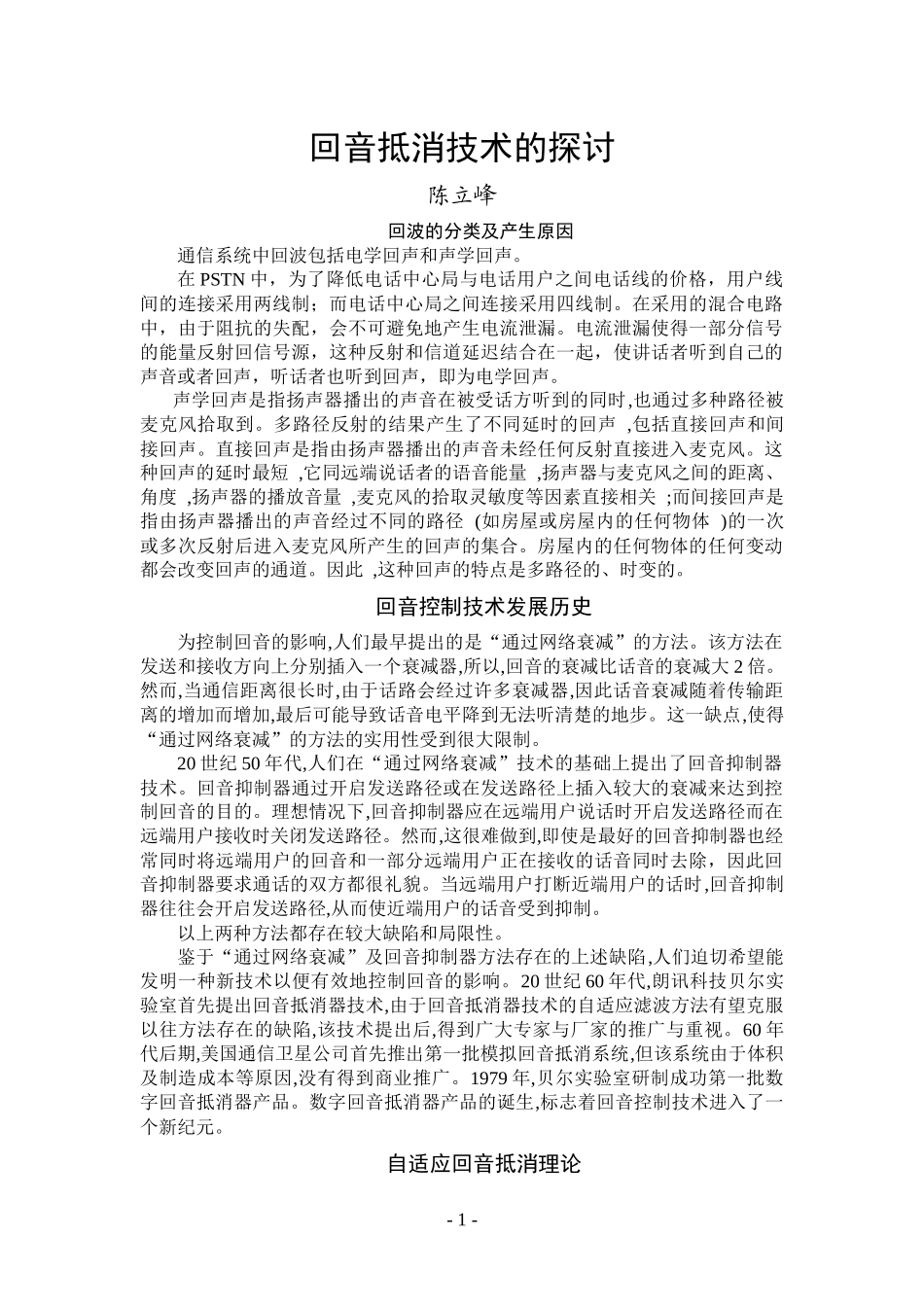 回音抵消技术的探讨

陈立峰

回波的分类及产生原因

通信系统中回波包括电学回声和声学回声。

在 PSTN 中，为了降低电话中心局与电话用户之间电话线的价格，用户线间的连接采用两线制；而电话中心局之间连接采用四线制。在采用的混合电路中，由于阻抗的失配，会不可避免地产生电流泄漏。电流泄漏使得一部分信号的能量反射回信号源，这种反射和信道延迟结合在一起，使讲话者听到自己的声音或者回声，听话者也听到回声，即为电学回声。

声学回声是指扬声器播出的声音在被受话方听到的同时,也通过多种路径被麦克风拾取到。多路径反射的结果产生了不同延时的回声 ,包括直接回声和间接回声。直接回声是指由扬声器播出的声音未经任何反射直接进入麦克风。这种回声的延时最短 ,它同远端说话者的语音能量 ,扬声器与麦克风之间的距离、角度 ,扬声器的播放音量 ,麦克风的拾取灵敏度等因素直接相关 ;而间接回声是指由扬声器播出的声音经过不同的路径 (如房屋或房屋内的任何物体 )的一次或多次反射后进入麦克风所产生的回声的集合。房屋内的任何物体的任何变动都会改变回声的通道。因此 ,这种回声的特点是多路径的、时变的。

回音控制技术发展历史

为控制回音的影响,人们最早提出的是“通过网络衰减”的方法。该方法在发送和接收方向上分别插入一个衰减器,所以,回音的衰减比话音的衰减大 2 倍。然而,当通信距离很长时,由于话路会经过许多衰减器,因此话音衰减随着传输距离的增加而增加,最后可能导致话音电平降到无法听清楚的地步。这一缺点,使得“通过网络衰减”的方法的实用性受到很大限制。

20 世纪 50 年代,人们在“通过网络衰减”技术的基础上提出了回音抑制器技术。回音抑制器通过开启发送路径或在发送路径上插入较大的衰减来达到控制回音的目的。理想情况下,回音抑制器应在远端用户说话时开启发送路径而在远端用户接收时关闭发送路径。然而,这很难做到,即使是最好的回音抑制器也经常同时将远端用户的回音和一部分远端用户正在接收的话音同时去除，因此回音抑制器要求通话的双方都很礼貌。当远端用户打断近端用户的话时,回音抑制器往往会开启发送路径,从而使近端用户的话音受到抑制。

以上两种方法都存在较大缺陷和局限性。

鉴于“通过网络衰减”及回音抑制器方法存在的上述缺陷,人们迫切希望能发明一种新技术以便有效地控制回音的影响。20 世纪 60 年代,朗讯科技贝尔实验室首先提出回音抵消器技术,由于回音抵消器技术的自适应滤波方法有望克服以往方法存在的缺陷,该技术提出后,得到广大专家与厂家的推广与重视。60 年代后期,美国通信卫星公司首先推出第一批模拟回音抵消系统,但该系统由于体积及制造成本等原因,没有得到商业推广。1979 年,贝尔实验室研制成功第一批数字回音抵消器产品。数字回音抵消器产品的诞生,标志着回音控制技术进入了一个新纪元。

自适应回音抵消理论

- 1 -